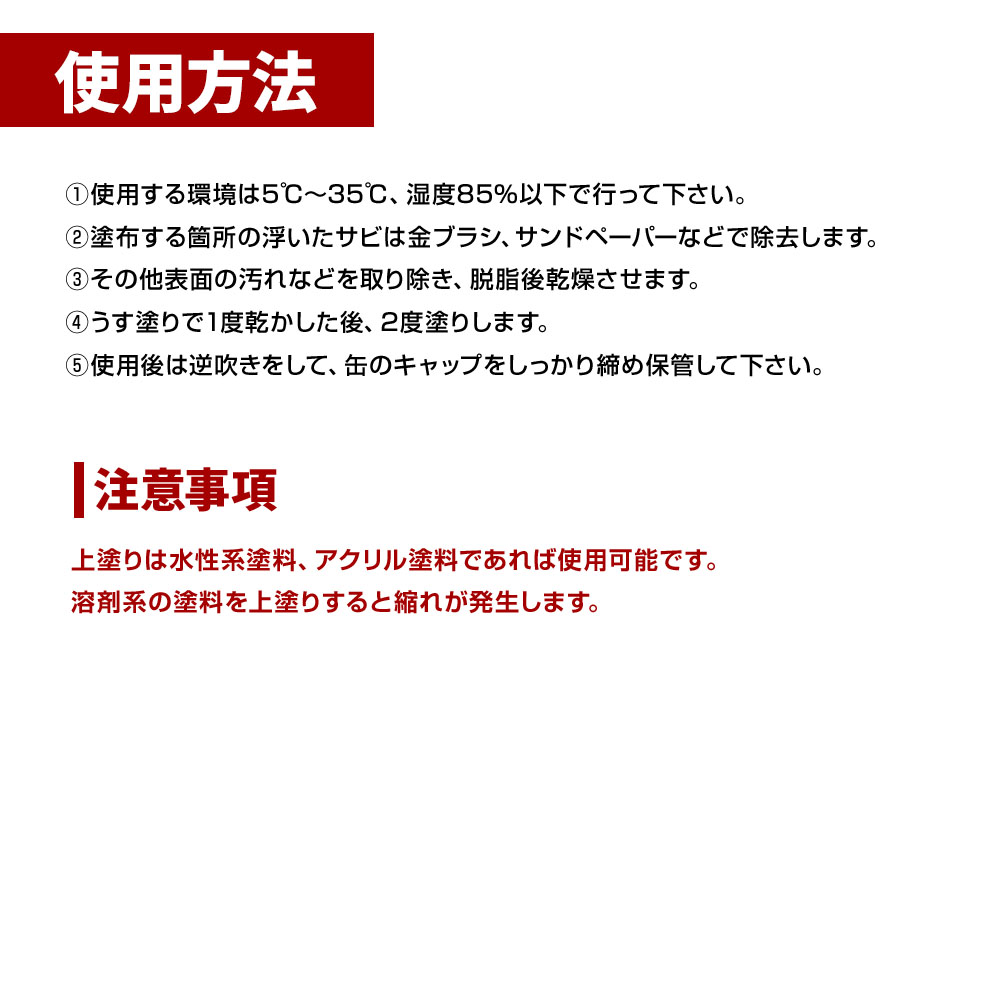 使用方法

①使用する環境は5℃～35℃、湿度85%以下で行って下さい。
②塗布する箇所の浮いたサビは金ブラシ、サンドペーパーなどで除去します。
③その他表面の汚れなどを取り除き、脱脂後乾燥させます。
④うす塗りで1度乾かした後、2度塗りします。
⑤使用後は逆吹きをして、缶のキャップをしっかり締め保管して下さい。

注意事項

上塗りは水性系塗料、アクリル塗料であれば使用可能です。
溶剤系の塗料を上塗りすると縮れが発生します。